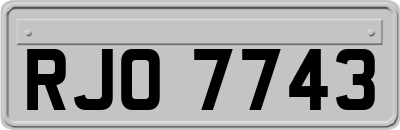 RJO 7743